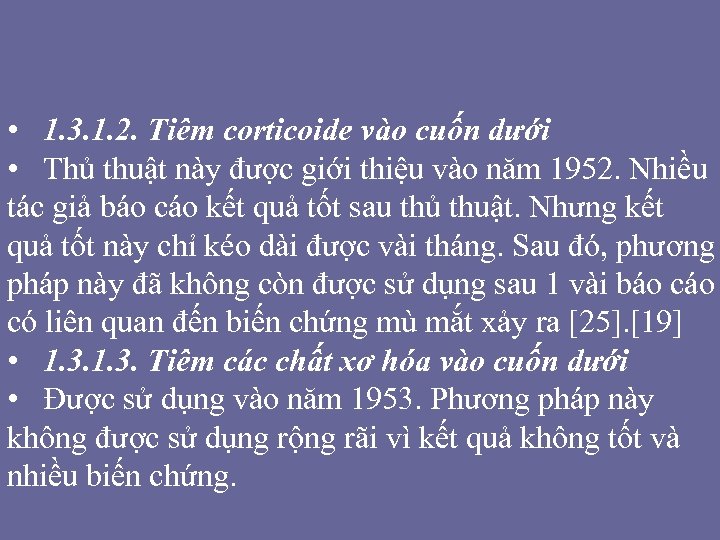 • 1.3.1.2. Tiêm corticoide vào cuốn dưới
• Thủ thuật này được giới thiệu vào năm 1952. Nhiều tác giả báo cáo kết quả tốt sau thủ thuật. Nhưng kết quả tốt này chỉ kéo dài được vài tháng. Sau đó, phương pháp này đã không còn được sử dụng sau 1 vài báo cáo có liên quan đến biến chứng mù mắt xảy ra [25].[19]
• 1.3.1.3. Tiêm các chất xơ hóa vào cuốn dưới
• Được sử dụng vào năm 1953. Phương pháp này không được sử dụng rộng rãi vì kết quả không tốt và nhiều biến chứng.